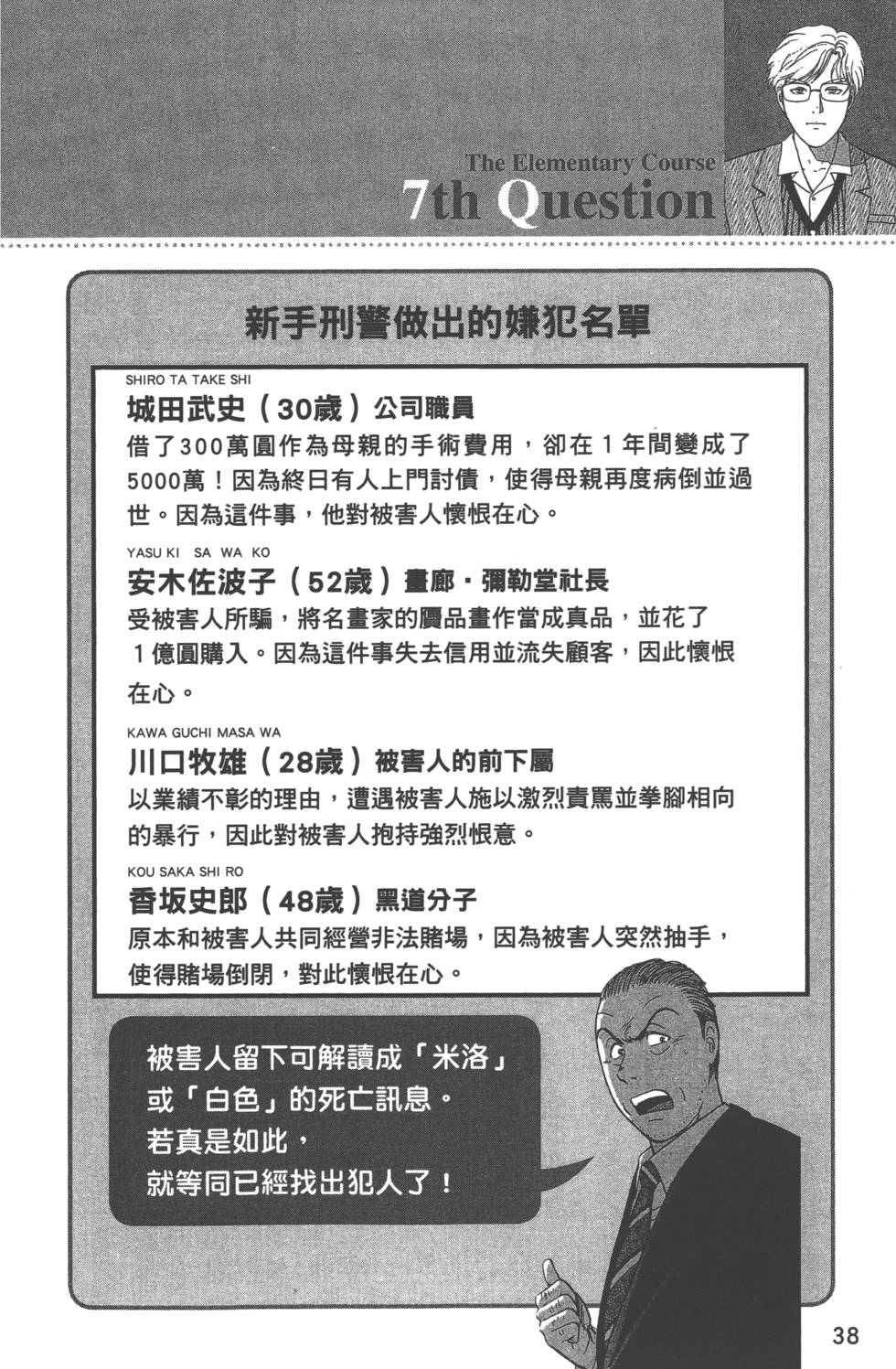 The Elementary Course
7th Question

新手刑警做出的嫌犯名單

SHIRO TA TAKE SHI
城田武史（30歲）公司職員
借了300萬圓作為母親的手術費用，卻在1年間變成了5000萬！因為終日有人上門討債，使得母親再度病倒並過世。因為這件事，他對被害人懷恨在心。

YASU KI SA WA KO
安木佐波子（52歲）畫廊・彌勒堂社長
受被害人所騙，將名畫家的贗品畫作當成真品，並花了1億圓購入。因為這件事失去信用並流失顧客，因此懷恨在心。

KAWA GUCHI MASA WA
川口牧雄（28歲）被害人的前下屬
以業績不彰的理由，遭遇被害人施以激烈責罵並拳腳相向的暴行，因此對被害人抱持強烈恨意。

KOU SAKA SHI RO
香坂史郎（48歲）黑道分子
原本和被害人共同經營非法賭場，因為被害人突然抽手，使得賭場倒閉，對此懷恨在心。

被害人留下可解讀成「米洛」或「白色」的死亡訊息。若真是如此，就等同已經找出犯人了！

38